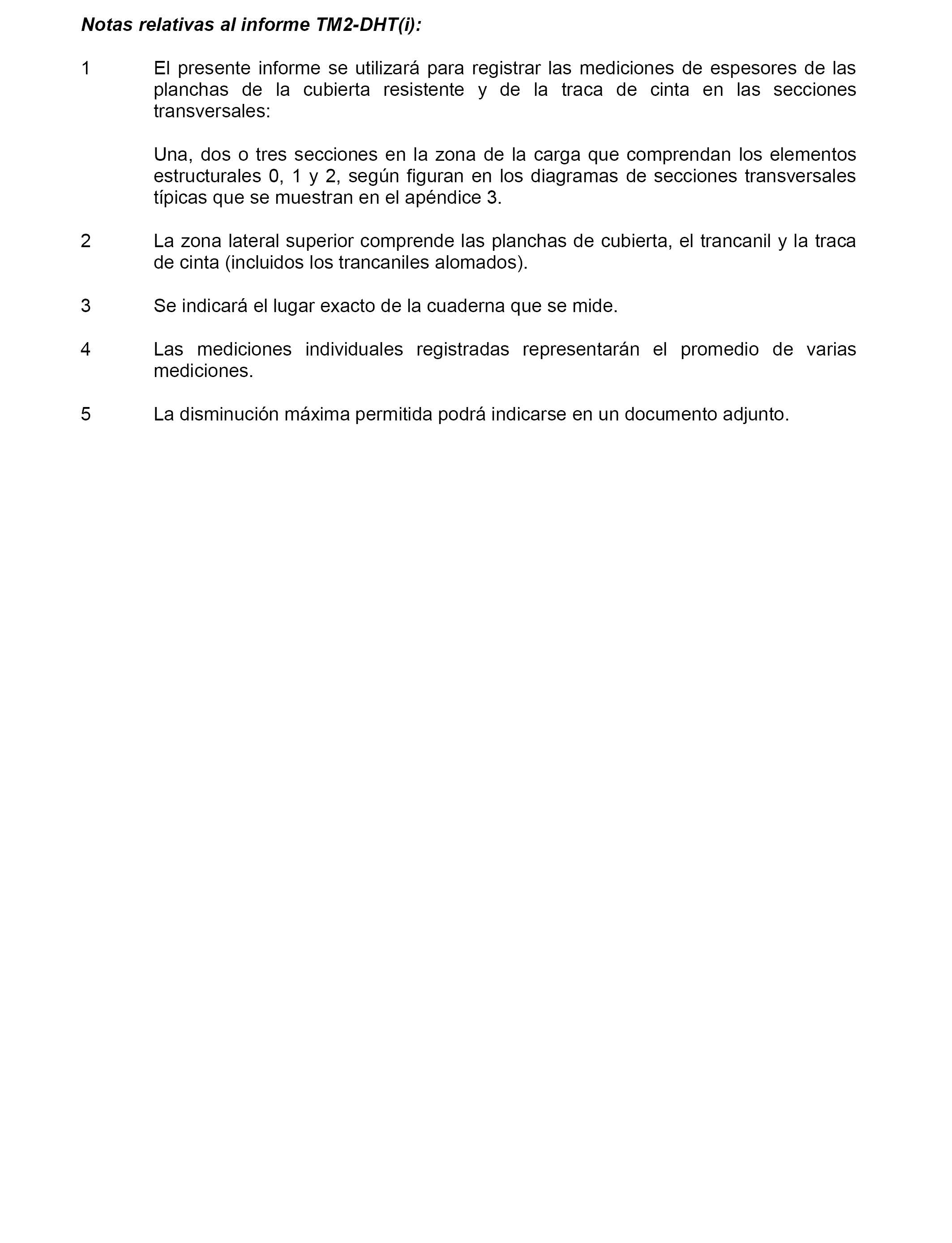 Notas relativas al informe TM2-DHT(i):

1 El presente informe se utilizará para registrar las mediciones de espesores de las planchas de la cubierta resistente y de la traca de cinta en las secciones transversales:

Una, dos o tres secciones en la zona de la carga que comprendan los elementos estructurales 0, 1 y 2, según figuran en los diagramas de secciones transversales típicas que se muestran en el apéndice 3.

2 La zona lateral superior comprende las planchas de cubierta, el trancanil y la traca de cinta (incluidos los trancaniles alomados).

3 Se indicará el lugar exacto de la cuaderna que se mide.

4 Las mediciones individuales registradas representarán el promedio de varias mediciones.

5 La disminución máxima permitida podrá indicarse en un documento adjunto.